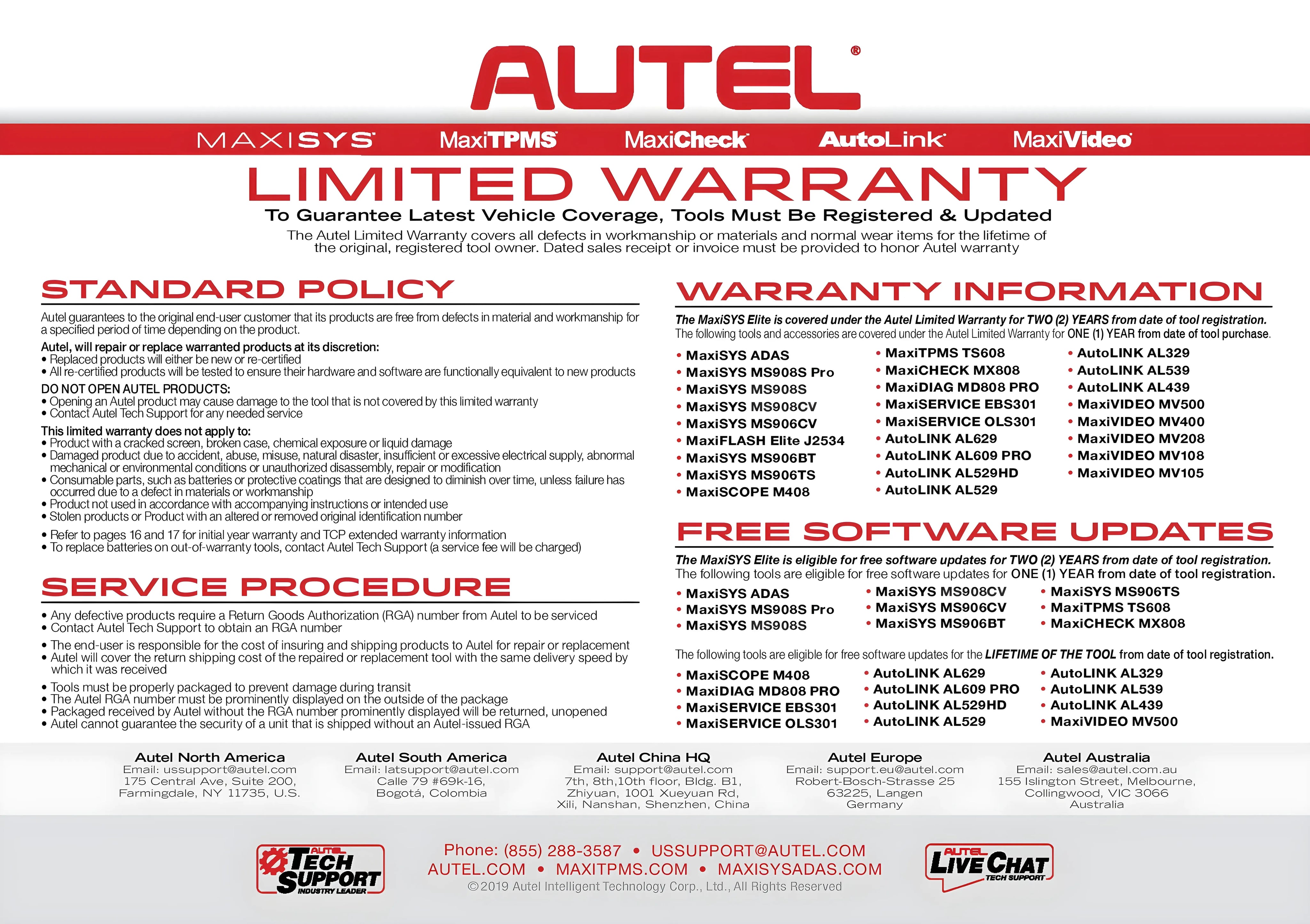 AUTEL®

MAXISYS MaxiTPMS MaxiCheck AutoLink MaxiVideo

LIMITED WARRANTY

To Guarantee Latest Vehicle Coverage, Tools Must Be Registered & Updated

The Autel Limited Warranty covers all defects in workmanship or materials and normal wear items for the lifetime of the original, registered tool owner. Dated sales receipt or invoice must be provided to honor Autel warranty

STANDARD POLICY

Autel guarantees to the original end-user customer that its products are free from defects in material and workmanship for a specified period of time depending on the product.

Autel, will repair or replace warranted products at its discretion:
• Replaced products will either be new or re-certified
• All re-certified products will be tested to ensure their hardware and software are functionally equivalent to new products

DO NOT OPEN AUTEL PRODUCTS:
• Opening an Autel product may cause damage to the tool that is not covered by this limited warranty
• Contact Autel Tech Support for any needed service

This limited warranty does not apply to:
• Product with a cracked screen, broken case, chemical exposure or liquid damage
• Damaged product due to accident, abuse, misuse, natural disaster, insufficient or excessive electrical supply, abnormal mechanical or environmental conditions or unauthorized disassembly, repair or modification
• Consumable parts, such as batteries or protective coatings that are designed to diminish over time, unless failure has occurred due to a defect in materials or workmanship
• Product not used in accordance with accompanying instructions or intended use
• Stolen products or Product with an altered or removed original identification number

• Refer to pages 16 and 17 for initial year warranty and TCP extended warranty information
• To replace batteries on out-of-warranty tools, contact Autel Tech Support (a service fee will be charged)

SERVICE PROCEDURE

• Any defective products require a Return Goods Authorization (RGA) number from Autel to be serviced
• Contact Autel Tech Support to obtain an RGA number

• The end-user is responsible for the cost of insuring and shipping products to Autel for repair or replacement
• Autel will cover the return shipping cost of the repaired or replacement tool with the same delivery speed by which it was received

• Tools must be properly packaged to prevent damage during transit
• The Autel RGA number must be prominently displayed on the outside of the package
• Packaged received by Autel without the RGA number prominently displayed will be returned, unopened
• Autel cannot guarantee the security of a unit that is shipped without an Autel-issued RGA

WARRANTY INFORMATION

The MaxiSYS Elite is covered under the Autel Limited Warranty for TWO (2) YEARS from date of tool registration.
The following tools and accessories are covered under the Autel Limited Warranty for ONE (1) YEAR from date of tool purchase.

• MaxiSYS ADAS
• MaxiSYS MS908S Pro
• MaxiSYS MS908S
• MaxiSYS MS908CV
• MaxiSYS MS906CV
• MaxiFLASH Elite J2534
• MaxiSYS MS906BT
• MaxiSYS MS906TS
• MaxiSCOPE M408

• MaxiTPMS TS608
• MaxiCHECK MX808
• MaxiDIAG MD808 PRO
• MaxiSERVICE EBS301
• MaxiSERVICE OLS301
• AutoLINK AL629
• AutoLINK AL609 PRO
• AutoLINK AL529HD
• AutoLINK AL529

• AutoLINK AL329
• AutoLINK AL539
• AutoLINK AL439
• MaxiVIDEO MV500
• MaxiVIDEO MV400
• MaxiVIDEO MV208
• MaxiVIDEO MV108
• MaxiVIDEO MV105

FREE SOFTWARE UPDATES

The MaxiSYS Elite is eligible for free software updates for TWO (2) YEARS from date of tool registration.
The following tools are eligible for free software updates for ONE (1) YEAR from date of tool registration.

• MaxiSYS ADAS
• MaxiSYS MS908S Pro
• MaxiSYS MS908S

• MaxiSYS MS908CV
• MaxiSYS MS906CV
• MaxiSYS MS906BT

• MaxiSYS MS906TS
• MaxiTPMS TS608
• MaxiCHECK MX808

The following tools are eligible for free software updates for the LIFETIME OF THE TOOL from date of tool registration.

• MaxiSCOPE M408
• MaxiDIAG MD808 PRO
• MaxiSERVICE EBS301
• MaxiSERVICE OLS301

• AutoLINK AL629
• AutoLINK AL609 PRO
• AutoLINK AL529HD
• AutoLINK AL529

• AutoLINK AL329
• AutoLINK AL539
• AutoLINK AL439
• MaxiVIDEO MV500

Autel North America
Email: ussupport@autel.com
175 Central Ave, Suite 200,
Farmingdale, NY 11735, U.S.

Autel South America
Email: latsupport@autel.com
Calle 79 #69k-16,
Bogotá, Colombia

Autel China HQ
Email: support@autel.com
7th, 8th,10th floor, Bldg. B1,
Zhiyuan, 1001 Xueyuan Rd,
Xili, Nanshan, Shenzhen, China

Autel Europe
Email: support.eu@autel.com
Robert-Bosch-Strasse 25
63225, Langen
Germany

Autel Australia
Email: sales@autel.com.au
155 Islington Street, Melbourne,
Collingwood, VIC 3066
Australia

AUTEL TECH SUPPORT INDUSTRY LEADER

Phone: (855) 288-3587 • USSUPPORT@AUTEL.COM
AUTEL.COM • MAXITPMS.COM • MAXISYSADAS.COM
©2019 Autel Intelligent Technology Corp., Ltd., All Rights Reserved

AUTEL LIVE CHAT TECH SUPPORT